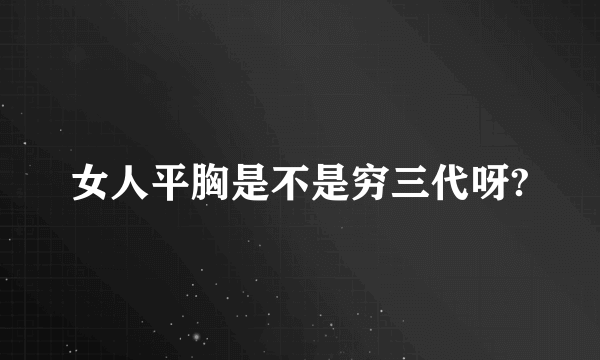 女人平胸是不是穷三代呀?